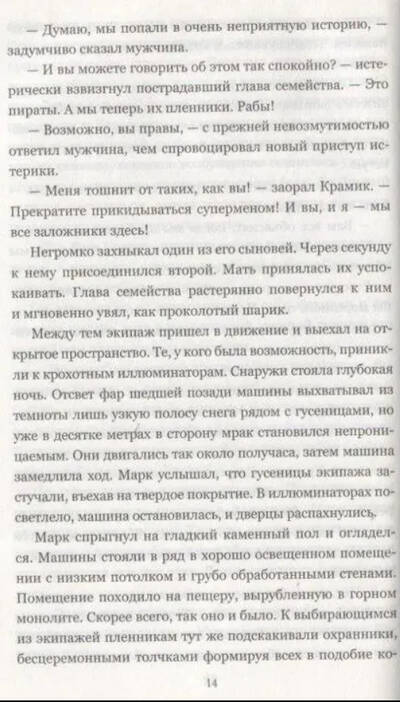 — Думаю, мы попали в очень неприятную историю, — задумчиво сказал мужчина.

— И вы можете говорить об этом так спокойно? — истерически взвизгнул пострадавший глава семейства. — Это пираты. А мы теперь их пленники. Рабы!

— Возможно, вы правы, — с прежней невозмутимостью ответил мужчина, чем спровоцировал новый приступ истерики.

— Меня тошнит от таких, как вы! — заорал Крамик. — Прекратите прикидываться суперменом! И вы, и я — мы все заложники здесь!

Негромко захныкал один из его сыновей. Через секунду к нему присоединился второй. Мать принялась их успокаивать. Глава семейства растерянно повернулся к ним и мгновенно увял, как проколотый шарик.

Между тем экипаж пришел в движение и выехал на открытое пространство. Те, у кого была возможность, приникли к крохотным иллюминаторам. Снаружи стояла глубокая ночь. Отсвет фар шедшей позади машины выхватывал из темноты лишь узкую полосу снега рядом с гусеницами, но уже в десятке метрах в сторону мрак становился непроницаемым. Они двигались так около получаса, затем машина замедлила ход. Марк услышал, что гусеницы экипажа застучали, въехав на твердое покрытие. В иллюминаторах посветлело, машина остановилась, и дверцы распахнулись.

Марк спрыгнул на гладкий каменный пол и огляделся. Машины стояли в ряд в хорошо освещенном помещении с низким потолком и грубо обработанными стенами. Помещение походило на пещеру, вырубленную в горном монолите. Скорее всего, так оно и было. К выбирающимся из экипажей пленникам тут же подскакивали охранники, бесцеремонными толчками формируя всех в подобие ко-

14